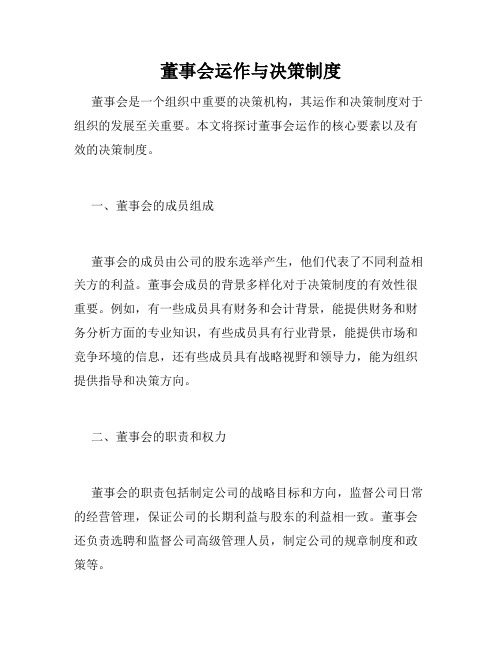 董事会运作与决策制度

董事会是一个组织中重要的决策机构，其运作和决策制度对于组织的发展至关重要。本文将探讨董事会运作的核心要素以及有效的决策制度。

一、董事会的成员组成

董事会的成员由公司的股东选举产生，他们代表了不同利益相关方的利益。董事会成员的背景多样化对于决策制度的有效性很重要。例如，有一些成员具有财务和会计背景，能提供财务和财务分析方面的专业知识，有些成员具有行业背景，能提供市场和竞争环境的信息，还有些成员具有战略视野和领导力，能为组织提供指导和决策方向。

二、董事会的职责和权力

董事会的职责包括制定公司的战略目标和方向，监督公司日常的经营管理，保证公司的长期利益与股东的利益相一致。董事会还负责选聘和监督公司高级管理人员，制定公司的规章制度和政策等。